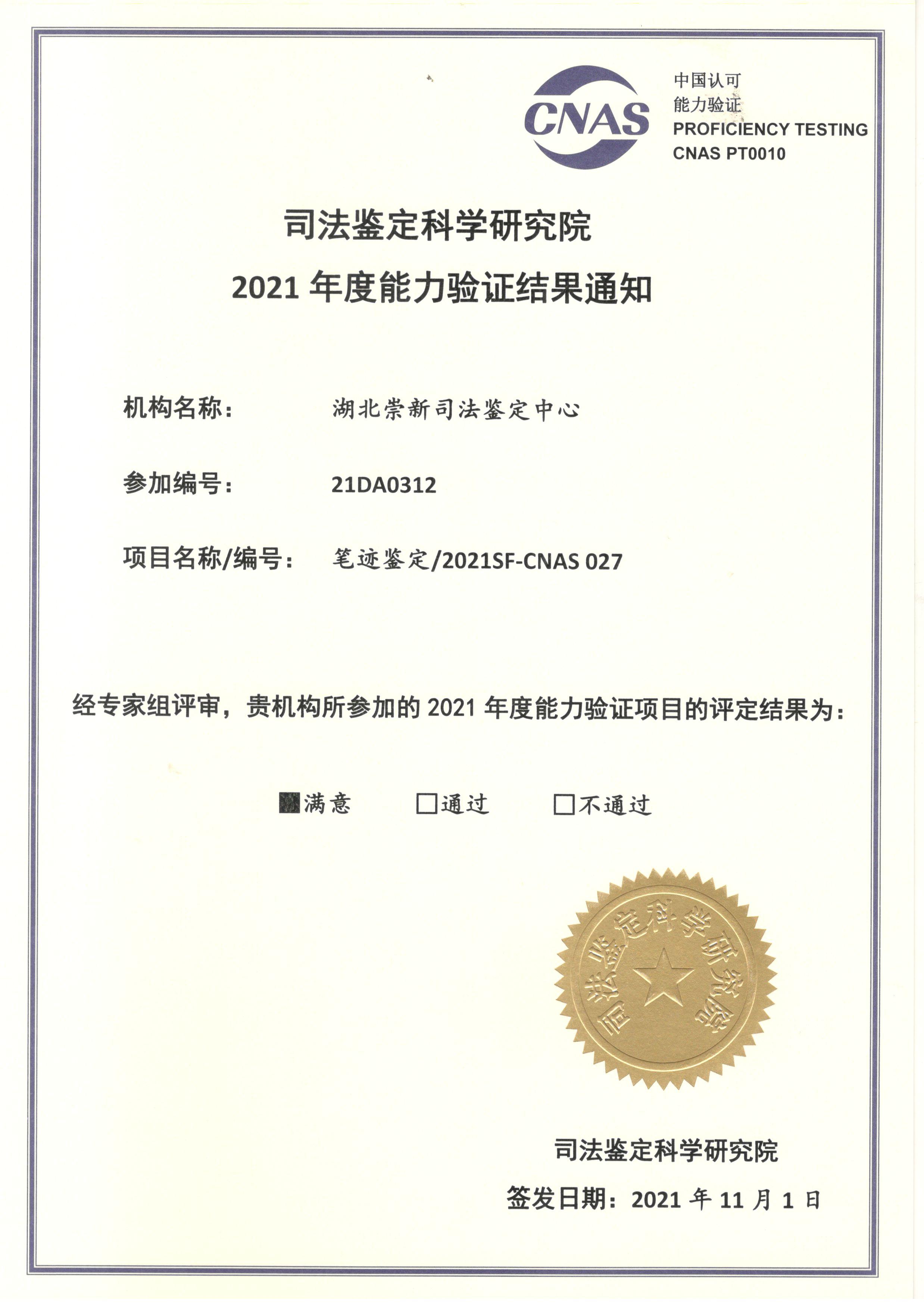 CNAS

中国认可
能力验证
PROFICIENCY TESTING
CNAS PT0010

司法鉴定科学研究院
2021 年度能力验证结果通知

机构名称： 湖北崇新司法鉴定中心

参加编号： 21DA0312

项目名称/编号： 笔迹鉴定/2021SF-CNAS 027

经专家组评审，贵机构所参加的 2021 年度能力验证项目的评定结果为：

■满意 □通过 □不通过

司法鉴定科学研究院

司法鉴定科学研究院
签发日期：2021 年 11 月 1 日